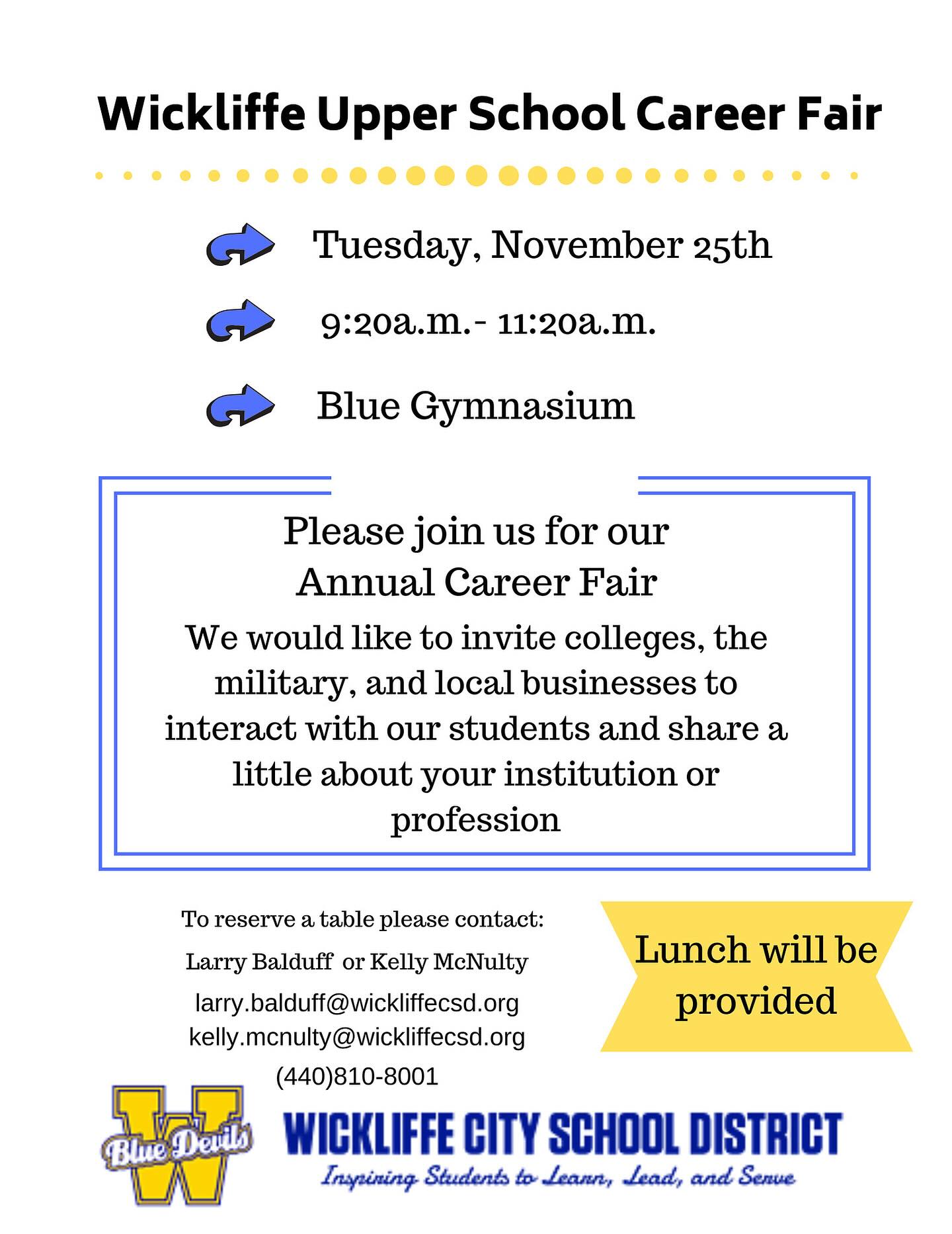 Wickliffe Upper School Career Fair

Tuesday, November 25th

9:20a.m.- 11:20a.m.

Blue Gymnasium

Please join us for our
Annual Career Fair

We would like to invite colleges, the military, and local businesses to interact with our students and share a little about your institution or profession

To reserve a table please contact:
Larry Balduff or Kelly McNulty
larry.balduff@wickliffecsd.org
kelly.mcnulty@wickliffecsd.org
(440)810-8001

Lunch will be provided

W
Blue Devils

WICKLIFFE CITY SCHOOL DISTRICT
Inspiring Students to Learn, Lead, and Serve